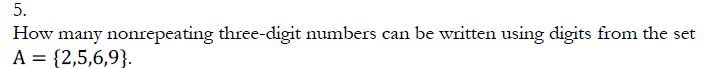 5.
How many nonrepeating three-digit numbers can be written using digits from the set $A = \{2,5,6,9\}$.